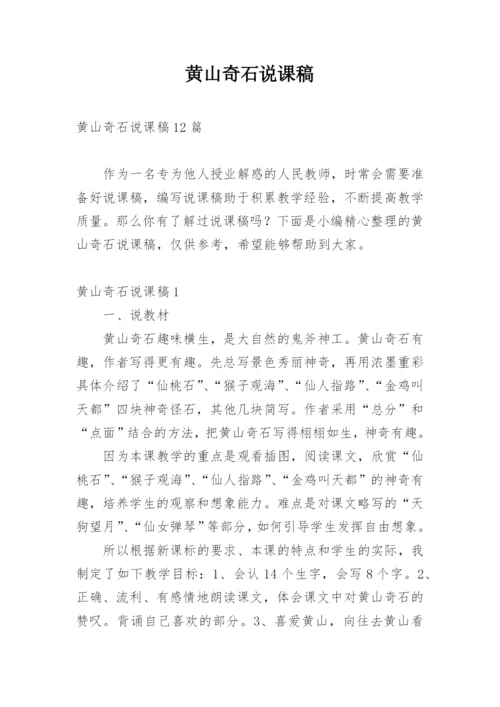 黄山奇石说课稿

黄山奇石说课稿12篇

作为一名专为他人授业解惑的人民教师，时常会需要准备好说课稿，编写说课稿助于积累教学经验，不断提高教学质量。那么你有了解过说课稿吗？下面是小编精心整理的黄山奇石说课稿，仅供参考，希望能够帮助到大家。

黄山奇石说课稿1

一、说教材

黄山奇石趣味横生，是大自然的鬼斧神工。黄山奇石有趣，作者写得更有趣。先总写景色秀丽神奇，再用浓墨重彩具体介绍了“仙桃石”、“猴子观海”、“仙人指路”、“金鸡叫天都”四块神奇怪石，其他几块简写。作者采用“总分”和“点面”结合的方法，把黄山奇石写得栩栩如生，神奇有趣。

因为本课教学的重点是观看插图，阅读课文，欣赏“仙桃石”、“猴子观海”、“仙人指路”、“金鸡叫天都”的神奇有趣，培养学生的观察和想象能力。难点是对课文略写的“天狗望月”、“仙女弹琴”等部分，如何引导学生发挥自由想象。

所以根据新课标的要求、本课的特点和学生的实际，我制定了如下教学目标：1、会认14个生字，会写8个字。2、正确、流利、有感情地朗读课文，体会课文中对黄山奇石的赞叹。背诵自己喜欢的部分。3、喜爱黄山，向往去黄山看